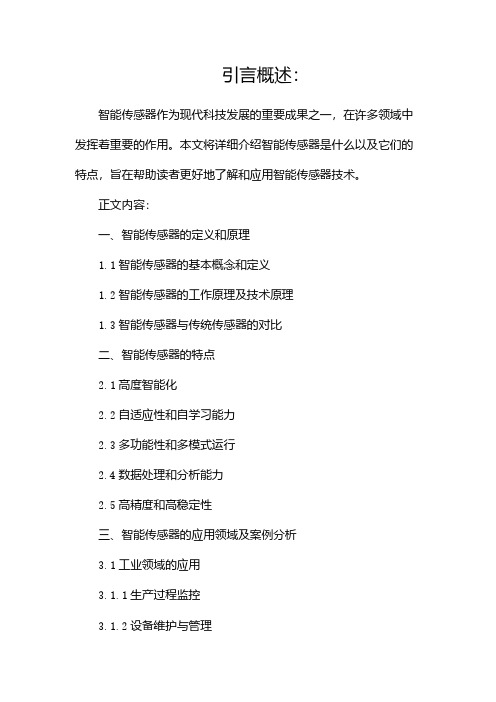 引言概述:

智能传感器作为现代科技发展的重要成果之一，在许多领域中发挥着重要的作用。本文将详细介绍智能传感器是什么以及它们的特点，旨在帮助读者更好地了解和应用智能传感器技术。

正文内容:

一、智能传感器的定义和原理

1.1 智能传感器的基本概念和定义

1.2 智能传感器的工作原理及技术原理

1.3 智能传感器与传统传感器的对比

二、智能传感器的特点

2.1 高度智能化

2.2 自适应性和自学习能力

2.3 多功能性和多模式运行

2.4 数据处理和分析能力

2.5 高精度和高稳定性

三、智能传感器的应用领域及案例分析

3.1 工业领域的应用

3.1.1 生产过程监控

3.1.2 设备维护与管理